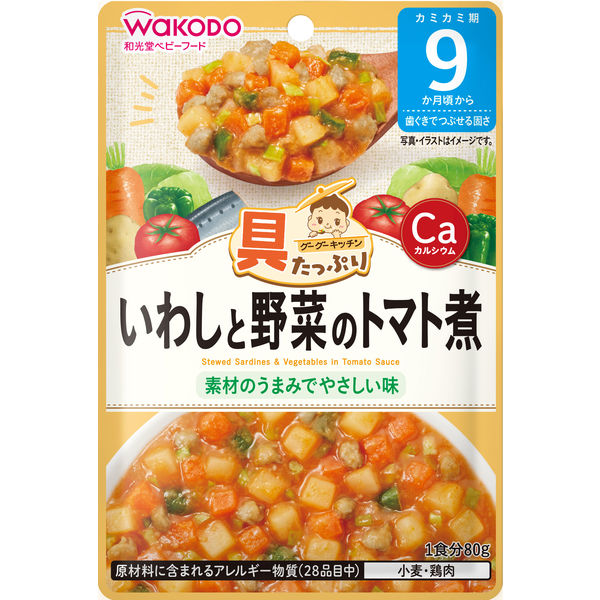 WAKODO
和光堂ベビーフード

カミカミ期
9
か月頃から
歯ぐきでつぶせる固さ

写真・イラストはイメージです。

具
グーグーキッチン
たっぷり

Ca
カルシウム

いわしと野菜のトマト煮
Stewed Sardines & Vegetables in Tomato Sauce

素材のうまみでやさしい味

1食分80g

原材料に含まれるアレルギー物質(28品目中) 小麦・鶏肉